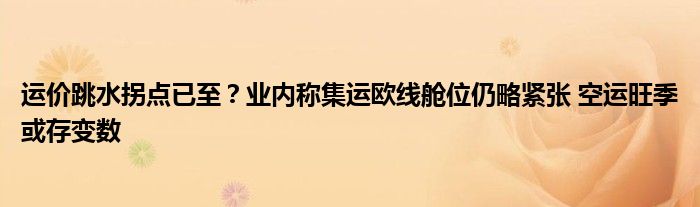 运价跳水拐点已至？业内称集运欧线舱位仍略紧张 空运旺季或存变数